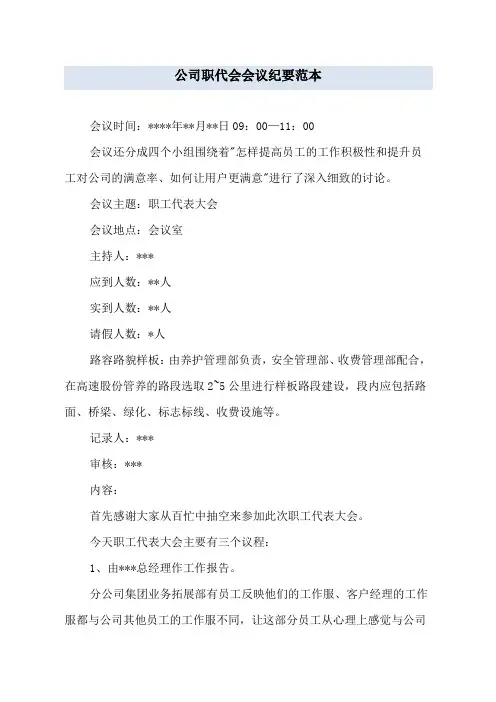 公司职代会会议纪要范本

会议时间：****年**月**日 09：00—11：00

会议还分成四个小组围绕着"怎样提高员工的工作积极性和提升员工对公司的满意率、如何让用户更满意"进行了深入细致的讨论。

会议主题：职工代表大会

会议地点：会议室

主持人：***

应到人数：**人

实到人数：**人

请假人数：*人

路容路貌样板：由养护管理部负责，安全管理部、收费管理部配合，在高速股份管养的路段选取 2~5 公里进行样板路段建设，段内应包括路面、桥梁、绿化、标志标线、收费设施等。

记录人：***

审核：***

内容：

首先感谢大家从百忙中抽空来参加此次职工代表大会。

今天职工代表大会主要有三个议程：

1、由***总经理作工作报告。

分公司集团业务拓展部有员工反映他们的工作服、客户经理的工作服都与公司其他员工的工作服不同，让这部分员工从心理上感觉与公司